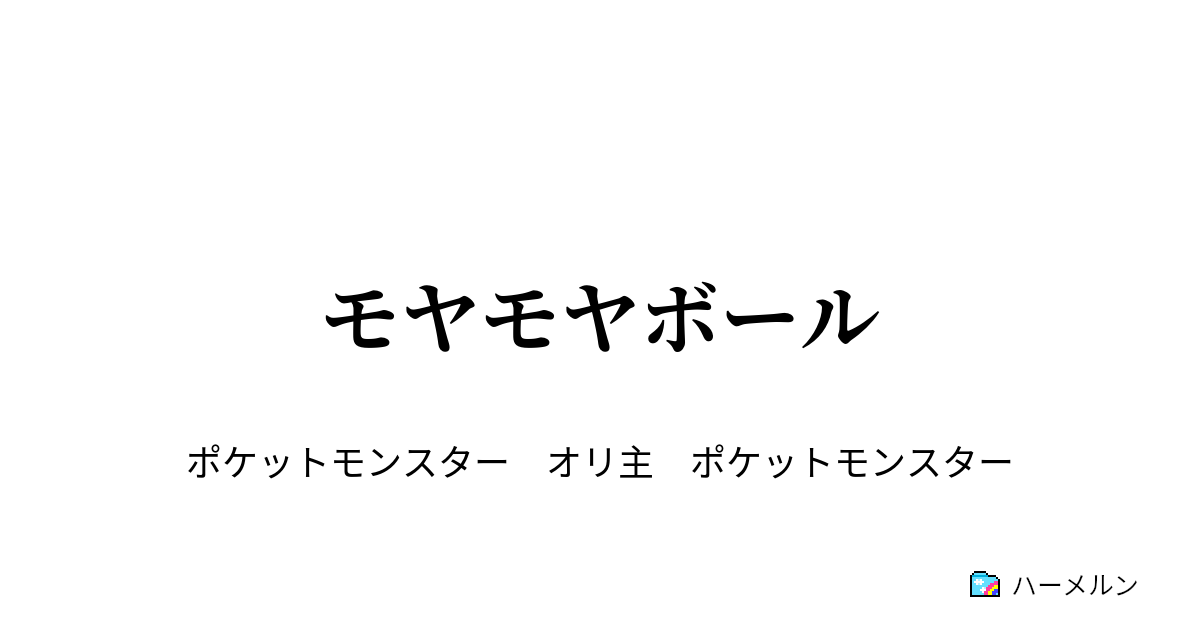 モヤモヤボール

ポケットモンスター　オリ主　ポケットモンスター

ハーメルン